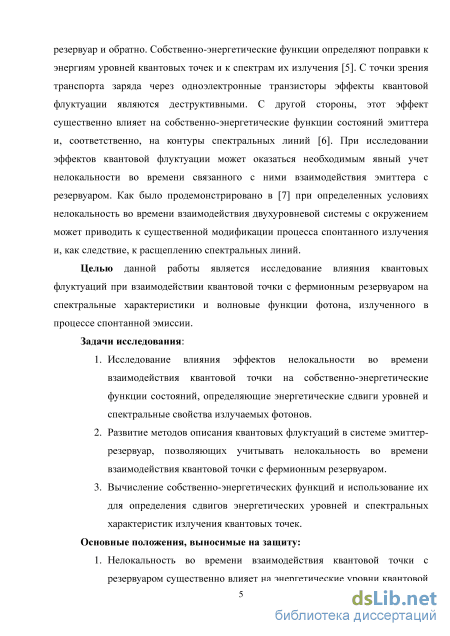 резервуар и обратно. Собственно-энергетические функции определяют поправки к энергиям уровней квантовых точек и к спектрам их излучения [5]. С точки зрения транспорта заряда через одноэлектронные транзисторы эффекты квантовой флуктуации являются деструктивными. С другой стороны, этот эффект существенно влияет на собственно-энергетические функции состояний эмиттера и, соответственно, на контуры спектральных линий [6]. При исследовании эффектов квантовой флуктуации может оказаться необходимым явный учет нелокальности во времени связанного с ними взаимодействия эмиттера с резервуаром. Как было продемонстрировано в [7] при определенных условиях нелокальность во времени взаимодействия двухуровневой системы с окружением может приводить к существенной модификации процесса спонтанного излучения и, как следствие, к расщеплению спектральных линий.

Целью данной работы является исследование влияния квантовых флуктуаций при взаимодействии квантовой точки с фермионным резервуаром на спектральные характеристики и волновые функции фотона, излученного в процессе спонтанной эмиссии.

Задачи исследования:

1. Исследование влияния эффектов нелокальности во времени взаимодействия квантовой точки на собственно-энергетические функции состояний, определяющие энергетические сдвиги уровней и спектральные свойства излучаемых фотонов.

2. Развитие методов описания квантовых флуктуаций в системе эмиттер-резервуар, позволяющих учитывать нелокальность во времени взаимодействия квантовой точки с фермионным резервуаром.

3. Вычисление собственно-энергетических функций и использование их для определения сдвигов энергетических уровней и спектральных характеристик излучения квантовых точек.

Основные положения, выносимые на защиту:

1. Нелокальность во времени взаимодействия квантовой точки с резервуаром существенно влияет на энергетические уровни квантовой

5

dsLib.net
библиотека диссертаций